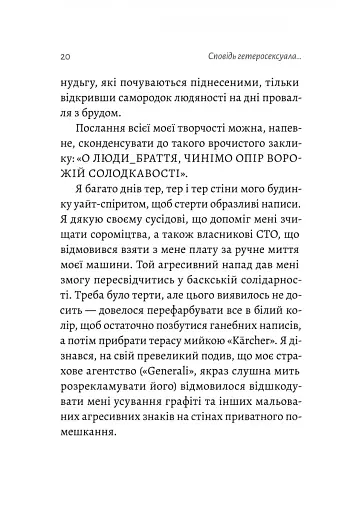 20 Сповідь гетеросексуала...

нудьгу, які почуваються піднесеними, тільки відкривши самородок людяності на дні провалля з брудом.

Послання всієї моєї творчості можна, напевне, сконденсувати до такого врочистого заклику: «О ЛЮДИ_БРАТТЯ, ЧИНІМО ОПІР ВОРОЖІЙ СОЛОДКАВОСТІ».

Я багато днів тер, тер і тер стіни мого будинку уайт-спіритом, щоб стерти образливі написи. Я дякую своєму сусідові, що допоміг мені зчищати сороміцтва, а також власникові СТО, що відмовився взяти з мене плату за ручне миття моєї машини. Той агресивний напад дав мені змогу пересвідчитись у баскській солідарності. Треба було терти, але цього виявилось не досить — довелося перефарбувати все в білий колір, щоб остаточно позбутися ганебних написів, а потім прибрати терасу мийкою «Kärcher». Я дізнався, на свій превеликий подив, що моє страхове агентство («Generali», якраз слушна мить розрекламувати його) відмовилося відшкодувати мені усування графіті та інших мальованих агресивних знаків на стінах приватного помешкання.